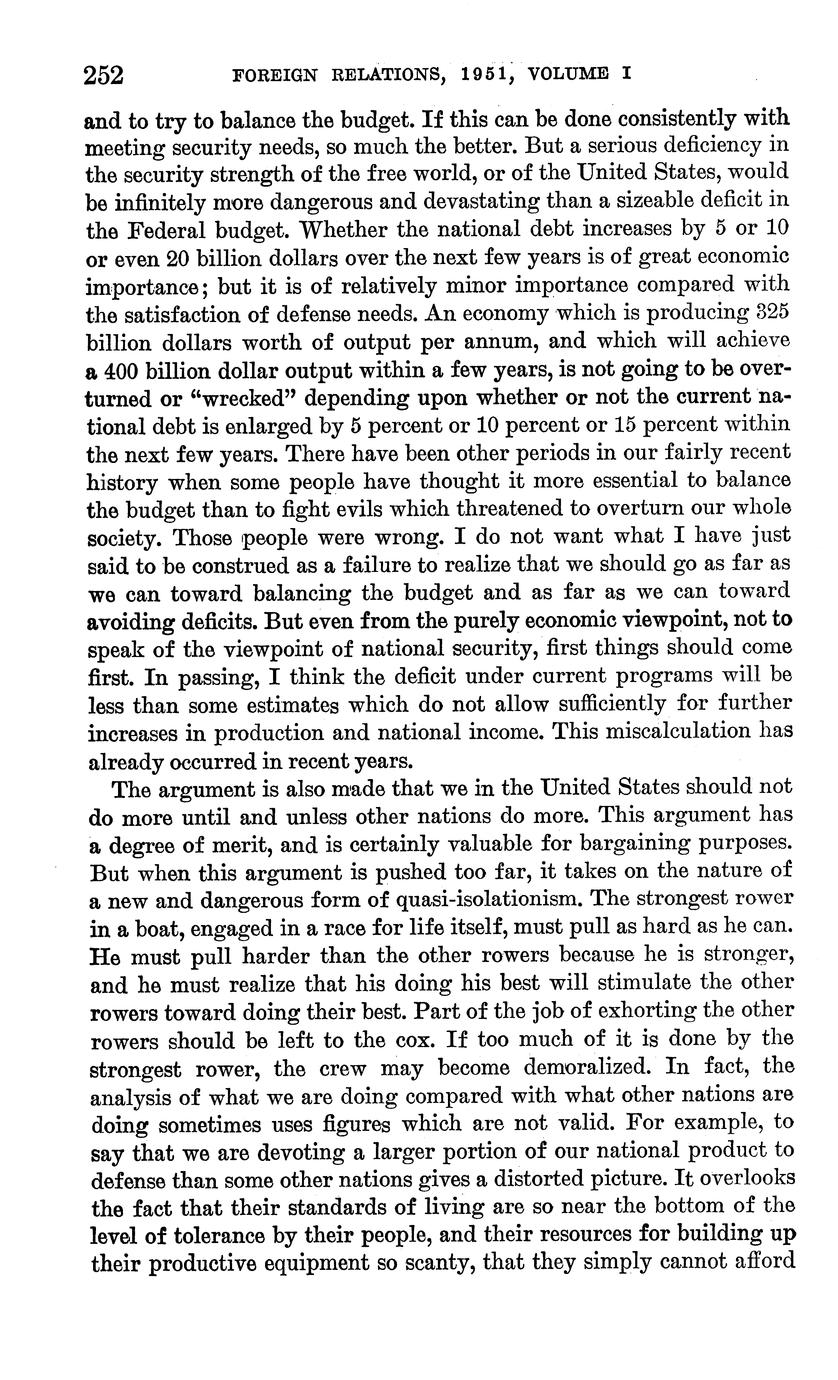 252 FOREIGN RELATIONS, 1951, VOLUME I

and to try to balance the budget. If this can be done consistently with meeting security needs, so much the better. But a serious deficiency in the security strength of the free world, or of the United States, would be infinitely more dangerous and devastating than a sizeable deficit in the Federal budget. Whether the national debt increases by 5 or 10 or even 20 billion dollars over the next few years is of great economic importance; but it is of relatively minor importance compared with the satisfaction of defense needs. An economy which is producing 325 billion dollars worth of output per annum, and which will achieve a 400 billion dollar output within a few years, is not going to be overturned or "wrecked" depending upon whether or not the current national debt is enlarged by 5 percent or 10 percent or 15 percent within the next few years. There have been other periods in our fairly recent history when some people have thought it more essential to balance the budget than to fight evils which threatened to overturn our whole society. Those people were wrong. I do not want what I have just said to be construed as a failure to realize that we should go as far as we can toward balancing the budget and as far as we can toward avoiding deficits. But even from the purely economic viewpoint, not to speak of the viewpoint of national security, first things should come first. In passing, I think the deficit under current programs will be less than some estimates which do not allow sufficiently for further increases in production and national income. This miscalculation has already occurred in recent years.

The argument is also made that we in the United States should not do more until and unless other nations do more. This argument has a degree of merit, and is certainly valuable for bargaining purposes. But when this argument is pushed too far, it takes on the nature of a new and dangerous form of quasi-isolationism. The strongest rower in a boat, engaged in a race for life itself, must pull as hard as he can. He must pull harder than the other rowers because he is stronger, and he must realize that his doing his best will stimulate the other rowers toward doing their best. Part of the job of exhorting the other rowers should be left to the cox. If too much of it is done by the strongest rower, the crew may become demoralized. In fact, the analysis of what we are doing compared with what other nations are doing sometimes uses figures which are not valid. For example, to say that we are devoting a larger portion of our national product to defense than some other nations gives a distorted picture. It overlooks the fact that their standards of living are so near the bottom of the level of tolerance by their people, and their resources for building up their productive equipment so scanty, that they simply cannot afford